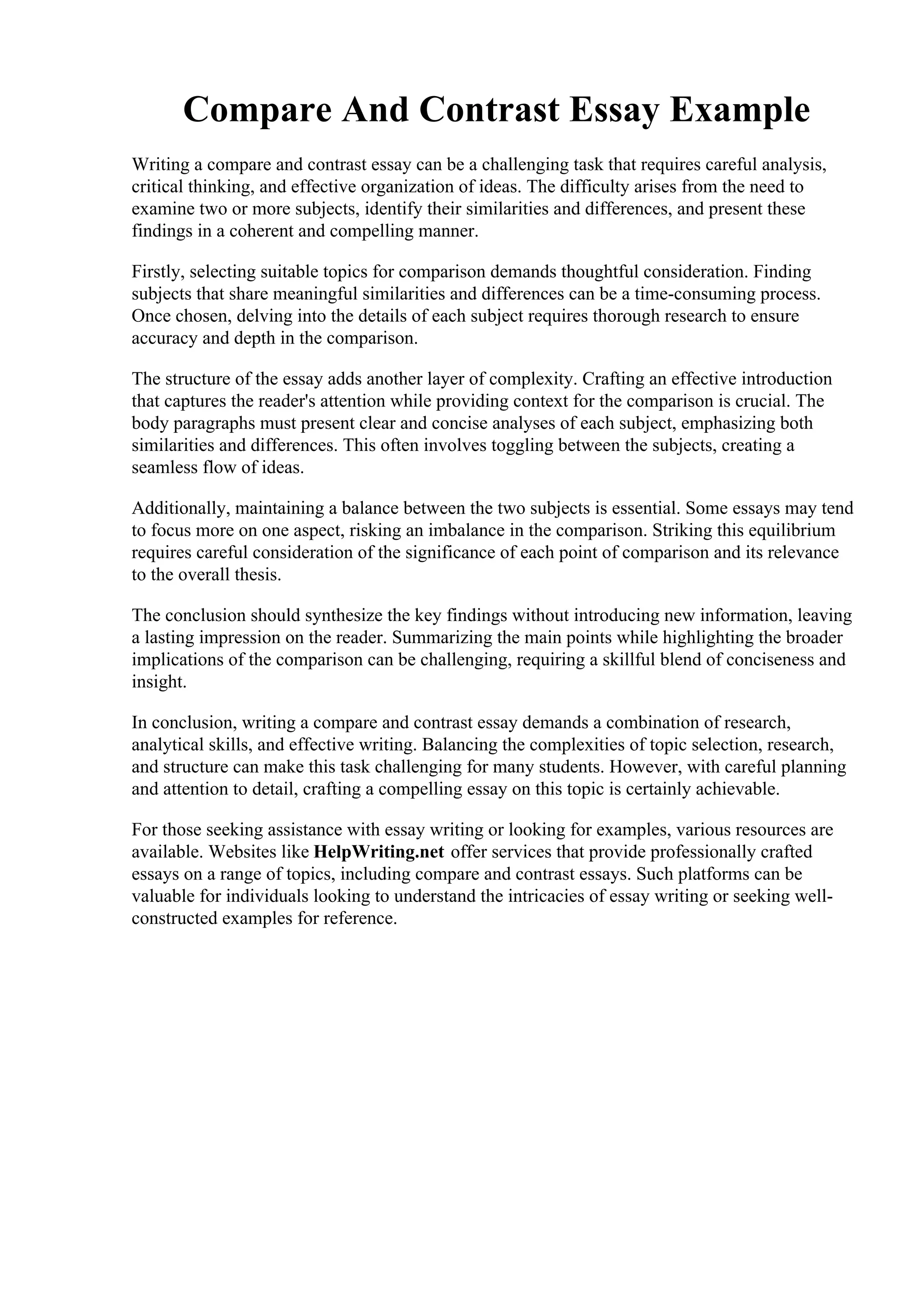 Compare And Contrast Essay Example

Writing a compare and contrast essay can be a challenging task that requires careful analysis, critical thinking, and effective organization of ideas. The difficulty arises from the need to examine two or more subjects, identify their similarities and differences, and present these findings in a coherent and compelling manner.

Firstly, selecting suitable topics for comparison demands thoughtful consideration. Finding subjects that share meaningful similarities and differences can be a time-consuming process. Once chosen, delving into the details of each subject requires thorough research to ensure accuracy and depth in the comparison.

The structure of the essay adds another layer of complexity. Crafting an effective introduction that captures the reader's attention while providing context for the comparison is crucial. The body paragraphs must present clear and concise analyses of each subject, emphasizing both similarities and differences. This often involves toggling between the subjects, creating a seamless flow of ideas.

Additionally, maintaining a balance between the two subjects is essential. Some essays may tend to focus more on one aspect, risking an imbalance in the comparison. Striking this equilibrium requires careful consideration of the significance of each point of comparison and its relevance to the overall thesis.

The conclusion should synthesize the key findings without introducing new information, leaving a lasting impression on the reader. Summarizing the main points while highlighting the broader implications of the comparison can be challenging, requiring a skillful blend of conciseness and insight.

In conclusion, writing a compare and contrast essay demands a combination of research, analytical skills, and effective writing. Balancing the complexities of topic selection, research, and structure can make this task challenging for many students. However, with careful planning and attention to detail, crafting a compelling essay on this topic is certainly achievable.

For those seeking assistance with essay writing or looking for examples, various resources are available. Websites like HelpWriting.net offer services that provide professionally crafted essays on a range of topics, including compare and contrast essays. Such platforms can be valuable for individuals looking to understand the intricacies of essay writing or seeking well-constructed examples for reference.